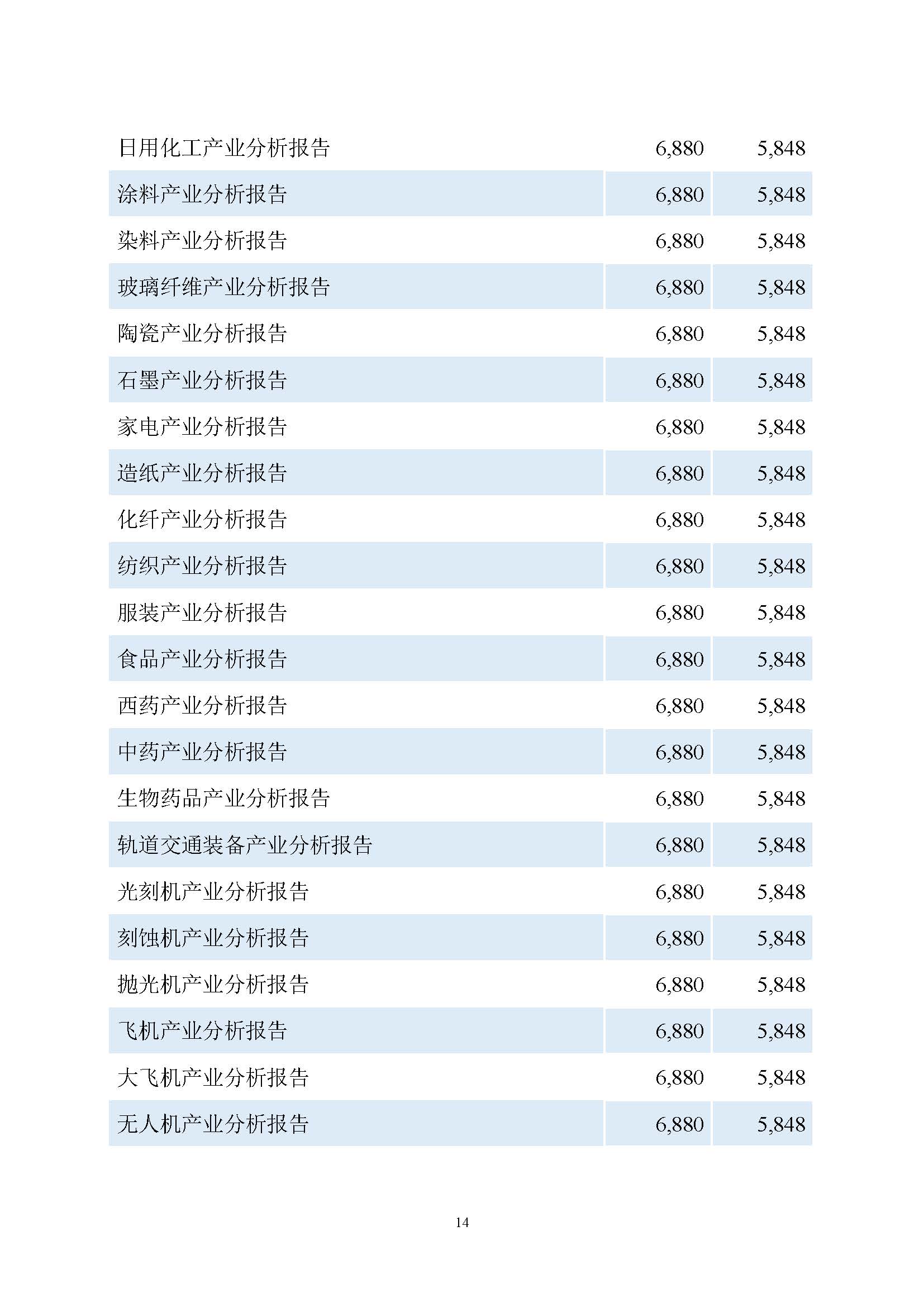 | | | |
|---|---|---|
| 日用化工产业分析报告 | 6,880 | 5,848 |
| 涂料产业分析报告 | 6,880 | 5,848 |
| 染料产业分析报告 | 6,880 | 5,848 |
| 玻璃纤维产业分析报告 | 6,880 | 5,848 |
| 陶瓷产业分析报告 | 6,880 | 5,848 |
| 石墨产业分析报告 | 6,880 | 5,848 |
| 家电产业分析报告 | 6,880 | 5,848 |
| 造纸产业分析报告 | 6,880 | 5,848 |
| 化纤产业分析报告 | 6,880 | 5,848 |
| 纺织产业分析报告 | 6,880 | 5,848 |
| 服装产业分析报告 | 6,880 | 5,848 |
| 食品产业分析报告 | 6,880 | 5,848 |
| 西药产业分析报告 | 6,880 | 5,848 |
| 中药产业分析报告 | 6,880 | 5,848 |
| 生物药品产业分析报告 | 6,880 | 5,848 |
| 轨道交通装备产业分析报告 | 6,880 | 5,848 |
| 光刻机产业分析报告 | 6,880 | 5,848 |
| 刻蚀机产业分析报告 | 6,880 | 5,848 |
| 抛光机产业分析报告 | 6,880 | 5,848 |
| 飞机产业分析报告 | 6,880 | 5,848 |
| 大飞机产业分析报告 | 6,880 | 5,848 |
| 无人机产业分析报告 | 6,880 | 5,848 |

14